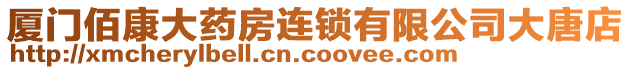 厦门佰康大药房连锁有限公司大唐店
http://xmcherylbell.cn.coovee.com